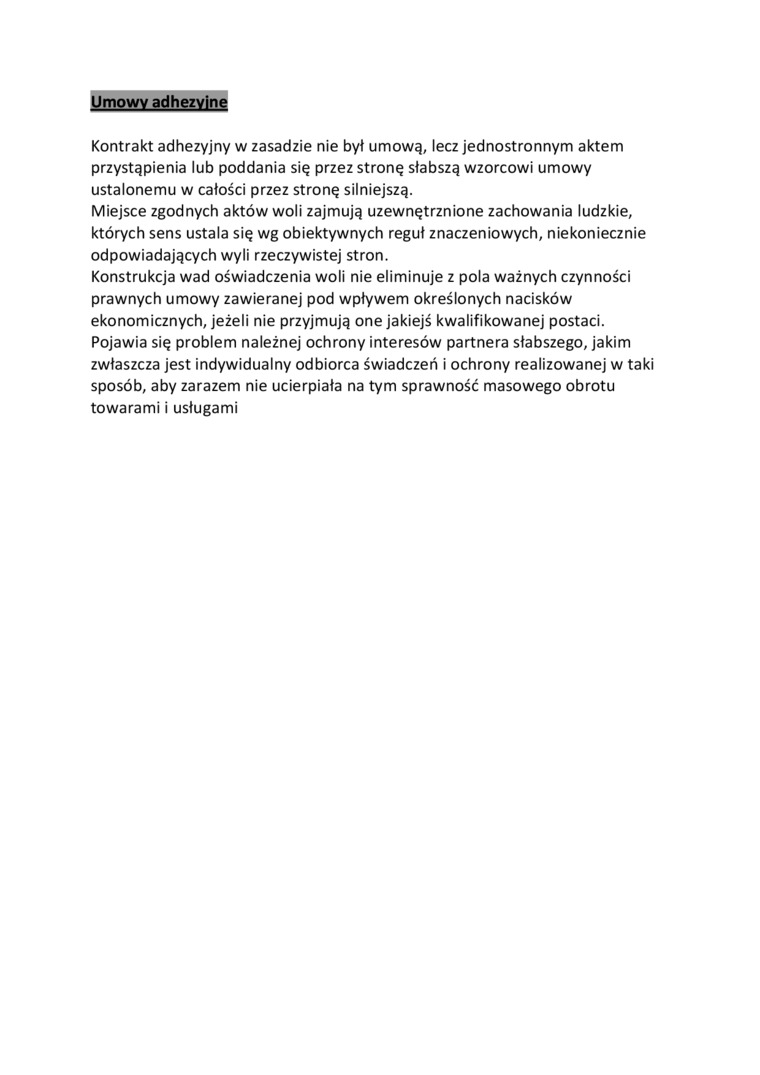 Umowy adhezyjne

Kontrakt adhezyjny w zasadzie nie był umową, lecz jednostronnym aktem przystąpienia lub poddania się przez stronę słabszą wzorcowi umowy ustalonemu w całości przez stronę silniejszą.
Miejsce zgodnych aktów woli zajmują uzewnętrznione zachowania ludzkie, których sens ustala się wg obiektywnych reguł znaczeniowych, niekoniecznie odpowiadających wyli rzeczywistej stron.
Konstrukcja wad oświadczenia woli nie eliminuje z pola ważnych czynności prawnych umowy zawieranej pod wpływem określonych nacisków ekonomicznych, jeżeli nie przyjmują one jakiejś kwalifikowanej postaci.
Pojawia się problem należnej ochrony interesów partnera słabszego, jakim zwłaszcza jest indywidualny odbiorca świadczeń i ochrony realizowanej w taki sposób, aby zarazem nie ucierpiała na tym sprawność masowego obrotu towarami i usługami